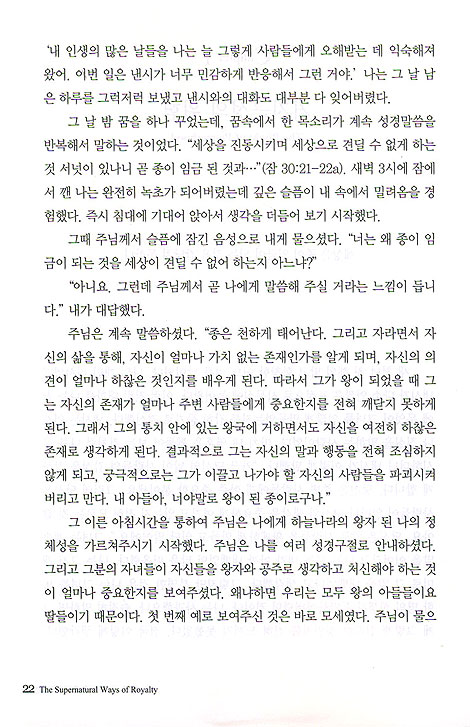 '내 인생의 많은 날들을 나는 늘 그렇게 사람들에게 오해받는 데 익숙해져 왔어. 이번 일은 낸시가 너무 민감하게 반응해서 그런 거야.' 나는 그 날 남은 하루를 그럭저럭 보냈고 낸시와의 대화도 대부분 다 잊어버렸다.

그 날 밤 꿈을 하나 꾸었는데, 꿈속에서 한 목소리가 계속 성경말씀을 반복해서 말하는 것이었다. "세상을 진동시키며 세상으로 견딜 수 없게 하는 것 서넛이 있나니 곧 종이 임금 된 것과…"(잠 30:21-22a). 새벽 3시에 잠에서 깬 나는 완전히 녹초가 되어버렸는데 깊은 슬픔이 내 속에서 밀려옴을 경험했다. 즉시 침대에 기대어 앉아서 생각을 더듬어 보기 시작했다.

그때 주님께서 슬픔에 잠긴 음성으로 내게 물으셨다. "너는 왜 종이 임금이 되는 것을 세상이 견딜 수 없어 하는지 아느냐?"

"아니요. 그런데 주님께서 곧 나에게 말씀해 주실 거라는 느낌이 듭니다." 내가 대답했다.

주님은 계속 말씀하셨다. "종은 천하게 태어난다. 그리고 자라면서 자신의 삶을 통해, 자신이 얼마나 가치 없는 존재인가를 알게 되며, 자신의 의견이 얼마나 하찮은 것인지를 배우게 된다. 따라서 그가 왕이 되었을 때 그는 자신의 존재가 얼마나 주변 사람들에게 중요한지를 전혀 깨닫지 못하게 된다. 그래서 그의 통치 안에 있는 왕국에 거하면서도 자신을 여전히 하찮은 존재로 생각하게 된다. 결과적으로 그는 자신의 말과 행동을 전혀 조심하지 않게 되고, 궁극적으로는 그가 이끌고 나가야 할 자신의 사람들을 파괴시켜 버리고 만다. 내 아들아, 너야말로 왕이 된 종이로구나."

그 이른 아침시간을 통하여 주님은 나에게 하늘나라의 왕자 된 나의 정체성을 가르쳐주시기 시작했다. 주님은 나를 여러 성경구절로 안내하셨다. 그리고 그분의 자녀들이 자신들을 왕자와 공주로 생각하고 처신해야 하는 것이 얼마나 중요한지를 보여주셨다. 왜냐하면 우리는 모두 왕의 아들들이요 딸들이기 때문이다. 첫 번째 예로 보여주신 것은 바로 모세였다. 주님이 물으

22 The Supernatural Ways of Royalty